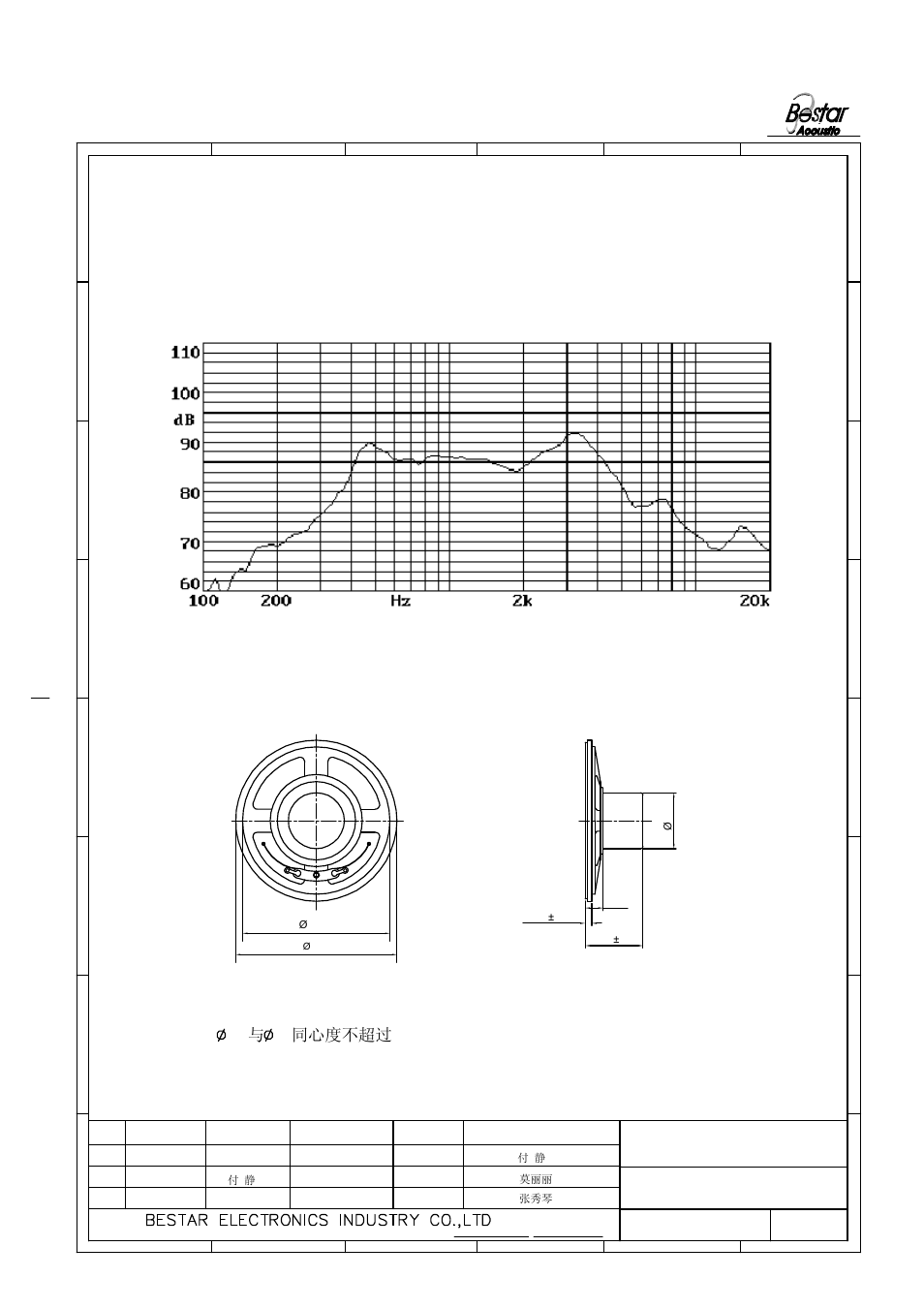 Bestar Acoustic

110
100
dB
90
80
70
60
100
200
Hz
2k
20k

Ø
Ø
Ø
±
±

Ø 与Ø 同心度不超过

付 静
付 静
莫丽丽
张秀琴
BESTAR ELECTRONICS INDUSTRY CO.,LTD